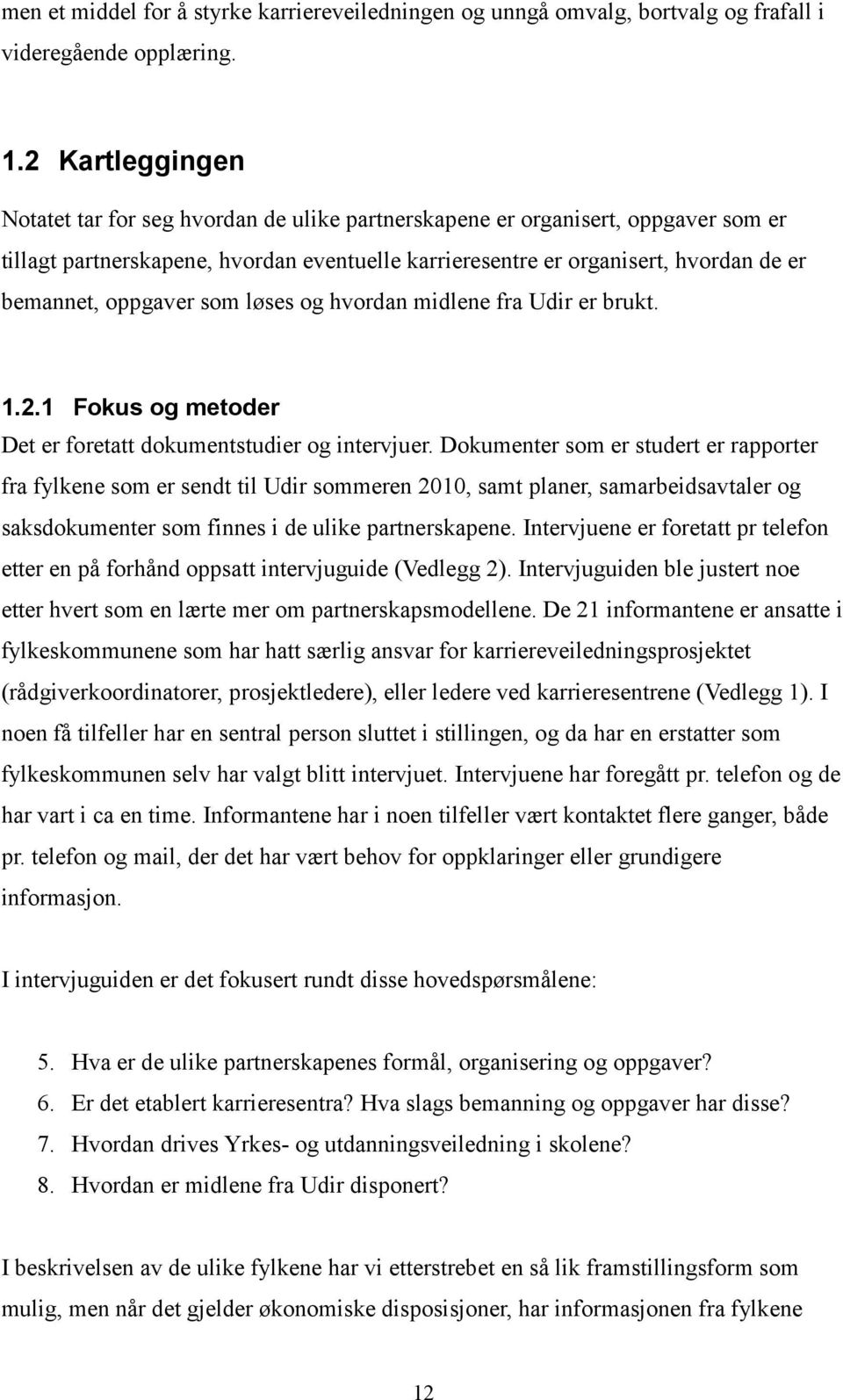 men et middel for å styrke karriereveiledningen og unngå omvalg, bortvalg og frafall i videregående opplæring.

1.2 Kartleggingen

Notatet tar for seg hvordan de ulike partnerskapene er organisert, oppgaver som er tillagt partnerskapene, hvordan eventuelle karrieresentre er organisert, hvordan de er bemannet, oppgaver som løses og hvordan midlene fra Udir er brukt.

1.2.1 Fokus og metoder

Det er foretatt dokumentstudier og intervjuer. Dokumenter som er studert er rapporter fra fylkene som er sendt til Udir sommeren 2010, samt planer, samarbeidsavtaler og saksdokumenter som finnes i de ulike partnerskapene. Intervjuene er foretatt pr telefon etter en på forhånd oppsatt intervjuguide (Vedlegg 2). Intervjuguiden ble justert noe etter hvert som en lærte mer om partnerskapsmodellene. De 21 informantene er ansatte i fylkeskommunene som har hatt særlig ansvar for karriereveiledningsprosjektet (rådgiverkoordinatorer, prosjektledere), eller ledere ved karrieresentrene (Vedlegg 1). I noen få tilfeller har en sentral person sluttet i stillingen, og da har en erstatter som fylkeskommunen selv har valgt blitt intervjuet. Intervjuene har foregått pr. telefon og de har vart i ca en time. Informantene har i noen tilfeller vært kontaktet flere ganger, både pr. telefon og mail, der det har vært behov for oppklaringer eller grundigere informasjon.

I intervjuguiden er det fokusert rundt disse hovedspørsmålene:

5. Hva er de ulike partnerskapenes formål, organisering og oppgaver?
6. Er det etablert karrieresentra? Hva slags bemanning og oppgaver har disse?
7. Hvordan drives Yrkes- og utdanningsveiledning i skolene?
8. Hvordan er midlene fra Udir disponert?

I beskrivelsen av de ulike fylkene har vi etterstrebet en så lik framstillingsform som mulig, men når det gjelder økonomiske disposisjoner, har informasjonen fra fylkene

12